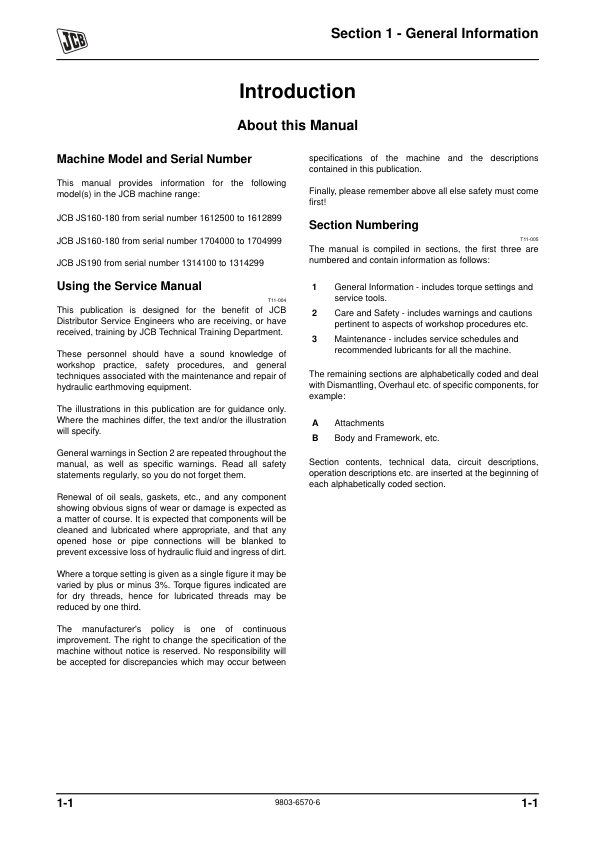 JCB

Section 1 - General Information

Introduction

About this Manual

Machine Model and Serial Number

This manual provides information for the following model(s) in the JCB machine range:

JCB JS160-180 from serial number 1612500 to 1612899

JCB JS160-180 from serial number 1704000 to 1704999

JCB JS190 from serial number 1314100 to 1314299

Using the Service Manual

T11-004

This publication is designed for the benefit of JCB Distributor Service Engineers who are receiving, or have received, training by JCB Technical Training Department.

These personnel should have a sound knowledge of workshop practice, safety procedures, and general techniques associated with the maintenance and repair of hydraulic earthmoving equipment.

The illustrations in this publication are for guidance only. Where the machines differ, the text and/or the illustration will specify.

General warnings in Section 2 are repeated throughout the manual, as well as specific warnings. Read all safety statements regularly, so you do not forget them.

Renewal of oil seals, gaskets, etc., and any component showing obvious signs of wear or damage is expected as a matter of course. It is expected that components will be cleaned and lubricated where appropriate, and that any opened hose or pipe connections will be blanked to prevent excessive loss of hydraulic fluid and ingress of dirt.

Where a torque setting is given as a single figure it may be varied by plus or minus 3%. Torque figures indicated are for dry threads, hence for lubricated threads may be reduced by one third.

The manufacturer's policy is one of continuous improvement. The right to change the specification of the machine without notice is reserved. No responsibility will be accepted for discrepancies which may occur between specifications of the machine and the descriptions contained in this publication.

Finally, please remember above all else safety must come first!

Section Numbering

T11-005

The manual is compiled in sections, the first three are numbered and contain information as follows:

1 General Information - includes torque settings and service tools.

2 Care and Safety - includes warnings and cautions pertinent to aspects of workshop procedures etc.

3 Maintenance - includes service schedules and recommended lubricants for all the machine.

The remaining sections are alphabetically coded and deal with Dismantling, Overhaul etc. of specific components, for example:

A Attachments

B Body and Framework, etc.

Section contents, technical data, circuit descriptions, operation descriptions etc. are inserted at the beginning of each alphabetically coded section.

1-1 9803-6570-6 1-1